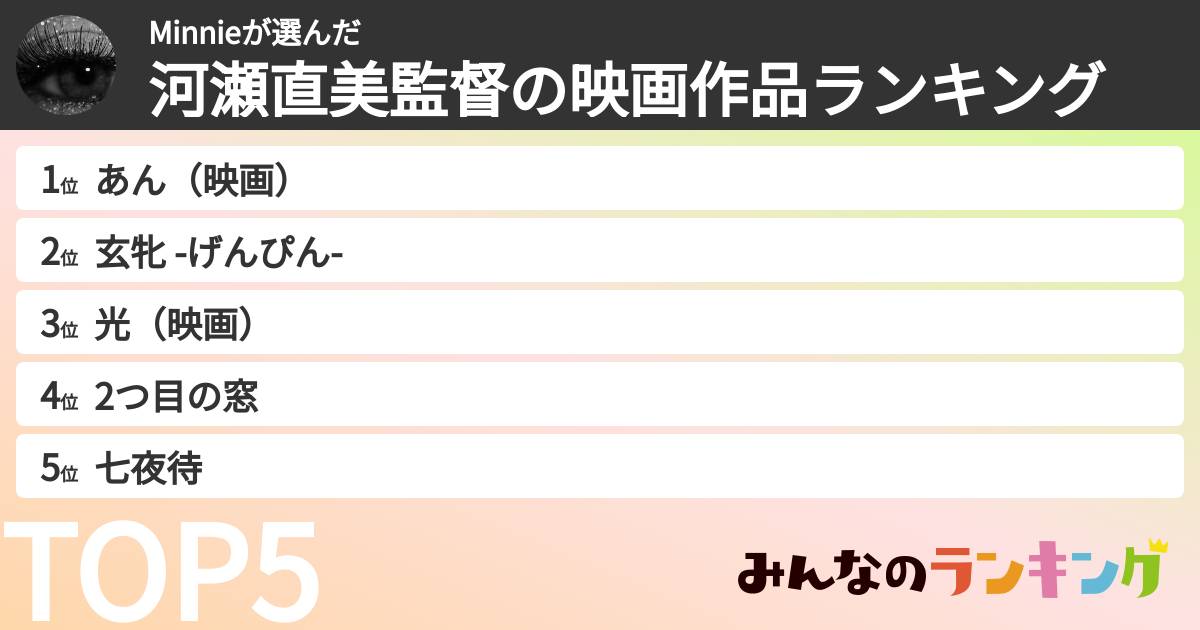 Minnieが選んだ
河瀬直美監督の映画作品ランキング

1位 あん（映画）
2位 玄牝 -げんぴん-
3位 光（映画）
4位 2つ目の窓
5位 七夜待

TOP5

みんなのランキング